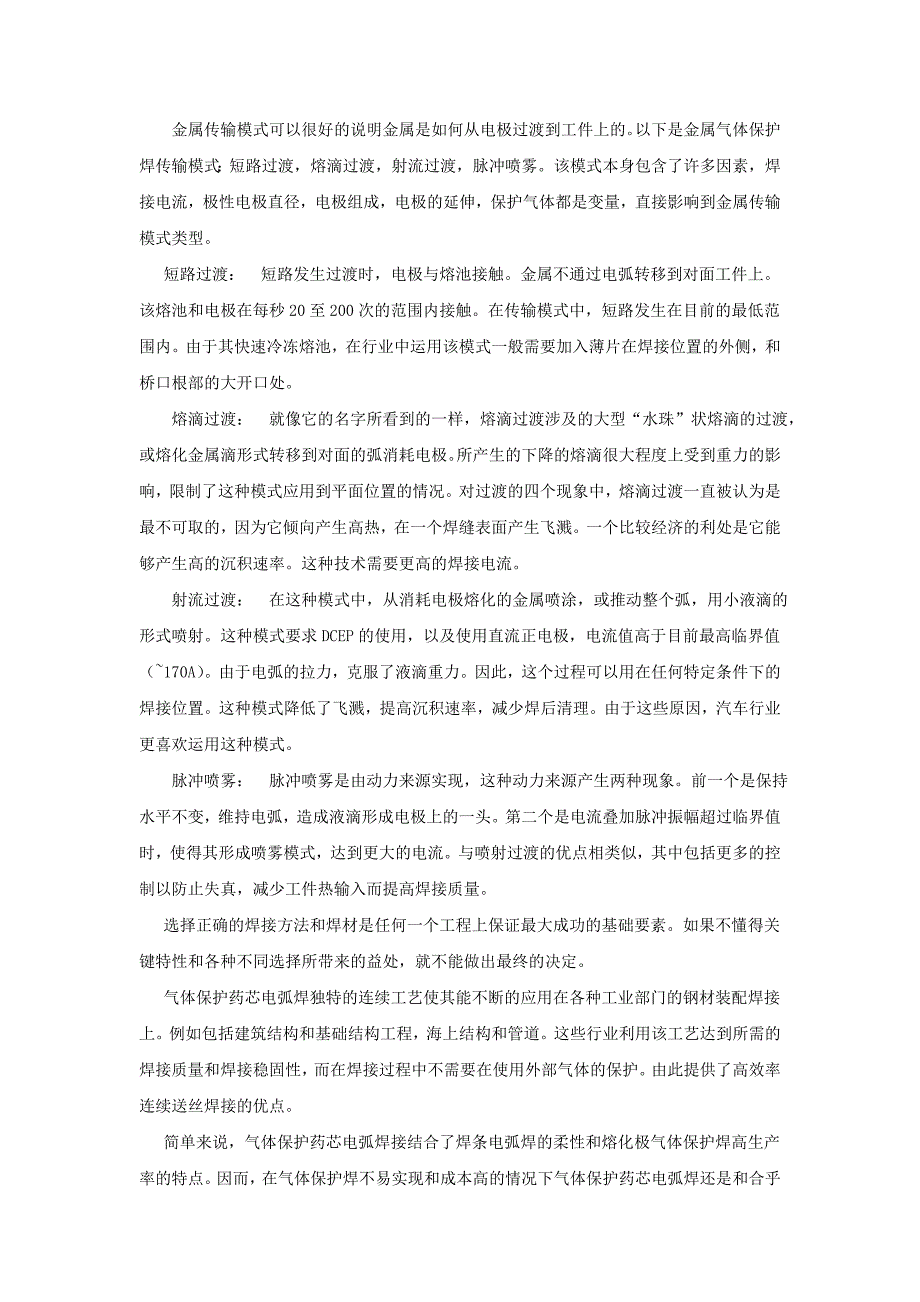 金属传输模式可以很好的说明金属是如何从电极过渡到工件上的。以下是金属气体保护焊传输模式：短路过渡，熔滴过渡，射流过渡，脉冲喷雾。该模式本身包含了许多因素，焊接电流，极性电极直径，电极组成，电极的延伸，保护气体都是变量，直接影响到金属传输模式类型。

短路过渡：　短路发生过渡时，电极与熔池接触。金属不通过电弧转移到对面工件上。该熔池和电极在每秒 20 至 200 次的范围内接触。在传输模式中，短路发生在目前的最低范围内。由于其快速冷冻熔池，在行业中运用该模式一般需要加入薄片在焊接位置的外侧，和桥口根部的大开口处。

熔滴过渡：　就像它的名字所看到的一样，熔滴过渡涉及的大型“水珠”状熔滴的过渡，或熔化金属滴形式转移到对面的弧消耗电极。所产生的下降的熔滴很大程度上受到重力的影响，限制了这种模式应用到平面位置的情况。对过渡的四个现象中，熔滴过渡一直被认为是最不可取的，因为它倾向产生高热，在一个焊缝表面产生飞溅。一个比较经济的利处是它能够产生高的沉积速率。这种技术需要更高的焊接电流。

射流过渡：　在这种模式中，从消耗电极熔化的金属喷涂，或推动整个弧，用小液滴的形式喷射。这种模式要求 DCEP 的使用，以及使用直流正电极，电流值高于目前最高临界值（~170A）。由于电弧的拉力，克服了液滴重力。因此，这个过程可以用在任何特定条件下的焊接位置。这种模式降低了飞溅，提高沉积速率，减少焊后清理。由于这些原因，汽车行业更喜欢运用这种模式。

脉冲喷雾：　脉冲喷雾是由动力来源实现，这种动力来源产生两种现象。前一个是保持水平不变，维持电弧，造成液滴形成电极上的一头。第二个是电流叠加脉冲振幅超过临界值时，使得其形成喷雾模式，达到更大的电流。与喷射过渡的优点相类似，其中包括更多的控制以防止失真，减少工件热输入而提高焊接质量。

选择正确的焊接方法和焊材是任何一个工程上保证最大成功的基础要素。如果不懂得关键特性和各种不同选择所带来的益处，就不能做出最终的决定。

气体保护药芯电弧焊独特的连续工艺使其能不断的应用在各种工业部门的钢材装配焊接上。例如包括建筑结构和基础结构工程，海上结构和管道。这些行业利用该工艺达到所需的焊接质量和焊接稳固性，而在焊接过程中不需要在使用外部气体的保护。由此提供了高效率连续送丝焊接的优点。

简单来说，气体保护药芯电弧焊接结合了焊条电弧焊的柔性和熔化极气体保护焊高生产率的特点。因而，在气体保护焊不易实现和成本高的情况下气体保护药芯电弧焊还是和合乎